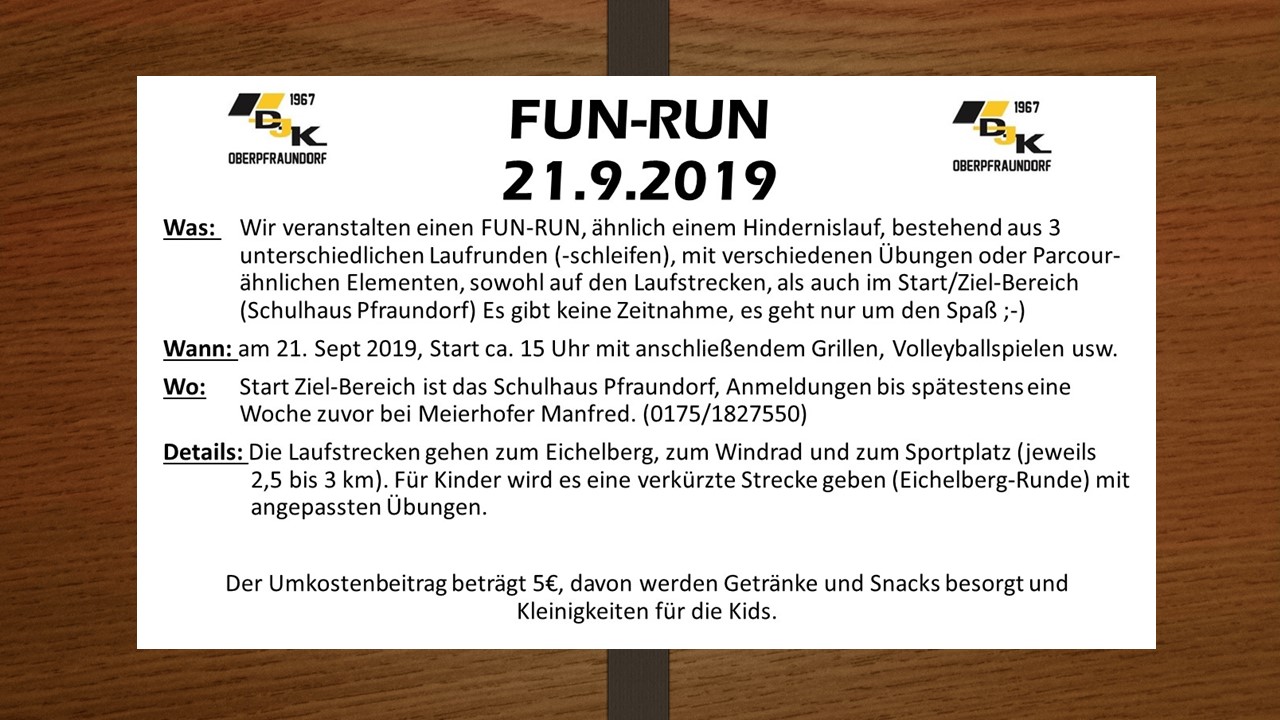 1967
DJK
OBERPFRAUNDORF

FUN-RUN
21.9.2019

1967
DJK
OBERPFRAUNDORF

Was: Wir veranstalten einen FUN-RUN, ähnlich einem Hindernislauf, bestehend aus 3 unterschiedlichen Laufrunden (-schleifen), mit verschiedenen Übungen oder Parcour-ähnlichen Elementen, sowohl auf den Laufstrecken, als auch im Start/Ziel-Bereich (Schulhaus Pfraundorf) Es gibt keine Zeitnahme, es geht nur um den Spaß ;-)

Wann: am 21. Sept 2019, Start ca. 15 Uhr mit anschließendem Grillen, Volleyballspielen usw.

Wo: Start Ziel-Bereich ist das Schulhaus Pfraundorf, Anmeldungen bis spätestens eine Woche zuvor bei Meierhofer Manfred. (0175/1827550)

Details: Die Laufstrecken gehen zum Eichelberg, zum Windrad und zum Sportplatz (jeweils 2,5 bis 3 km). Für Kinder wird es eine verkürzte Strecke geben (Eichelberg-Runde) mit angepassten Übungen.

Der Umkostenbeitrag beträgt 5€, davon werden Getränke und Snacks besorgt und Kleinigkeiten für die Kids.